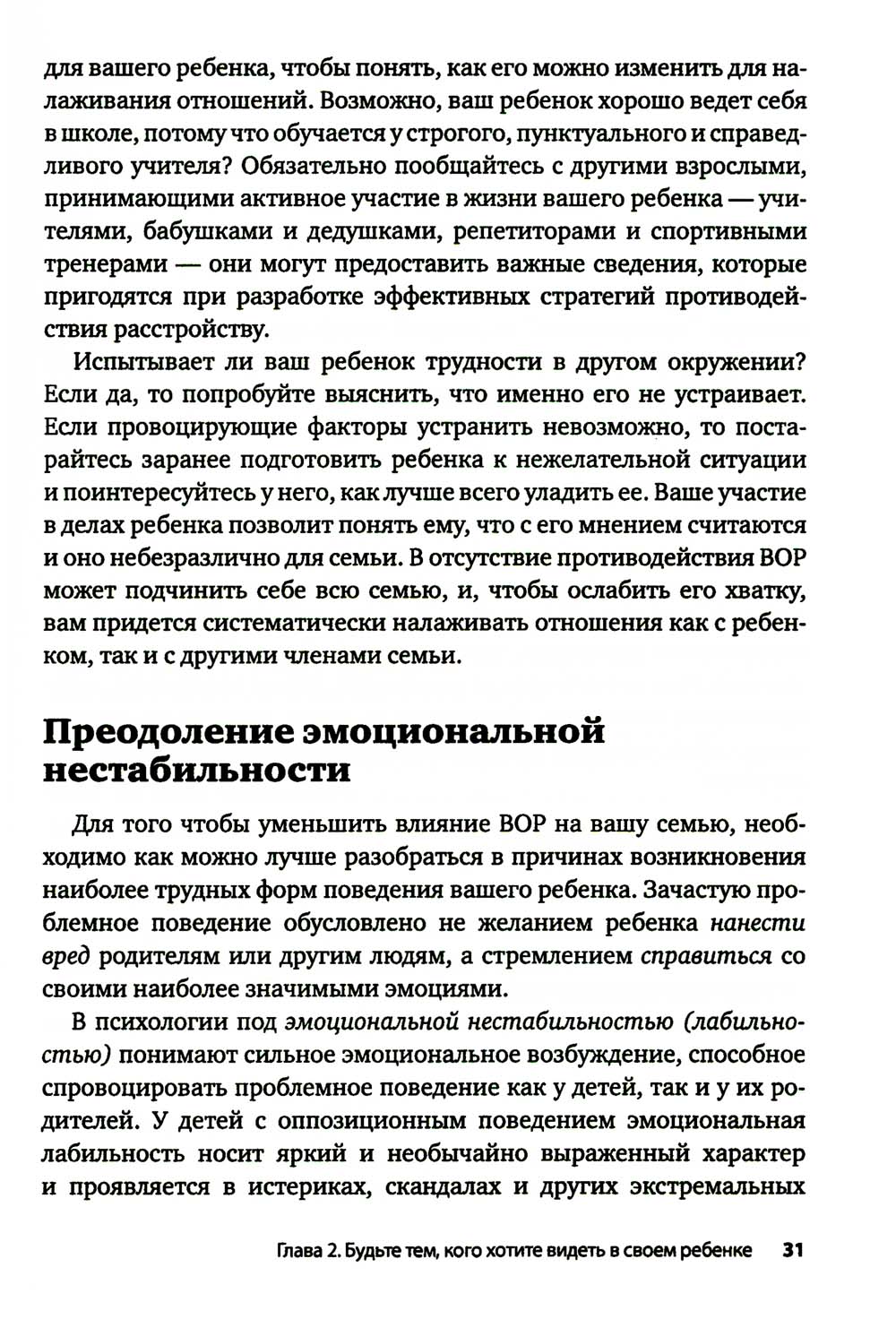 для вашего ребенка, чтобы понять, как его можно изменить для налаживания отношений. Возможно, ваш ребенок хорошо ведет себя в школе, потому что обучается у строгого, пунктуального и справедливого учителя? Обязательно пообщайтесь с другими взрослыми, принимающими активное участие в жизни вашего ребенка — учителями, бабушками и дедушками, репетиторами и спортивными тренерами — они могут предоставить важные сведения, которые пригодятся при разработке эффективных стратегий противодействия расстройству.

Испытывает ли ваш ребенок трудности в другом окружении? Если да, то попробуйте выяснить, что именно его не устраивает. Если провоцирующие факторы устранить невозможно, то постарайтесь заранее подготовить ребенка к нежелательной ситуации и поинтересуйтесь у него, как лучше всего уладить ее. Ваше участие в делах ребенка позволит понять ему, что с его мнением считаются и оно небезразлично для семьи. В отсутствие противодействия ВОР может подчинить себе всю семью, и, чтобы ослабить его хватку, вам придется систематически налаживать отношения как с ребенком, так и с другими членами семьи.

Преодоление эмоциональной нестабильности

Для того чтобы уменьшить влияние ВОР на вашу семью, необходимо как можно лучше разобраться в причинах возникновения наиболее трудных форм поведения вашего ребенка. Зачастую проблемное поведение обусловлено не желанием ребенка нанести вред родителям или другим людям, а стремлением справиться со своими наиболее значимыми эмоциями.

В психологии под эмоциональной нестабильностью (лабильностью) понимают сильное эмоциональное возбуждение, способное спровоцировать проблемное поведение как у детей, так и у их родителей. У детей с оппозиционным поведением эмоциональная лабильность носит яркий и необычайно выраженный характер и проявляется в истериках, скандалах и других экстремальных

Глава 2. Будьте тем, кого хотите видеть в своем ребенке 31